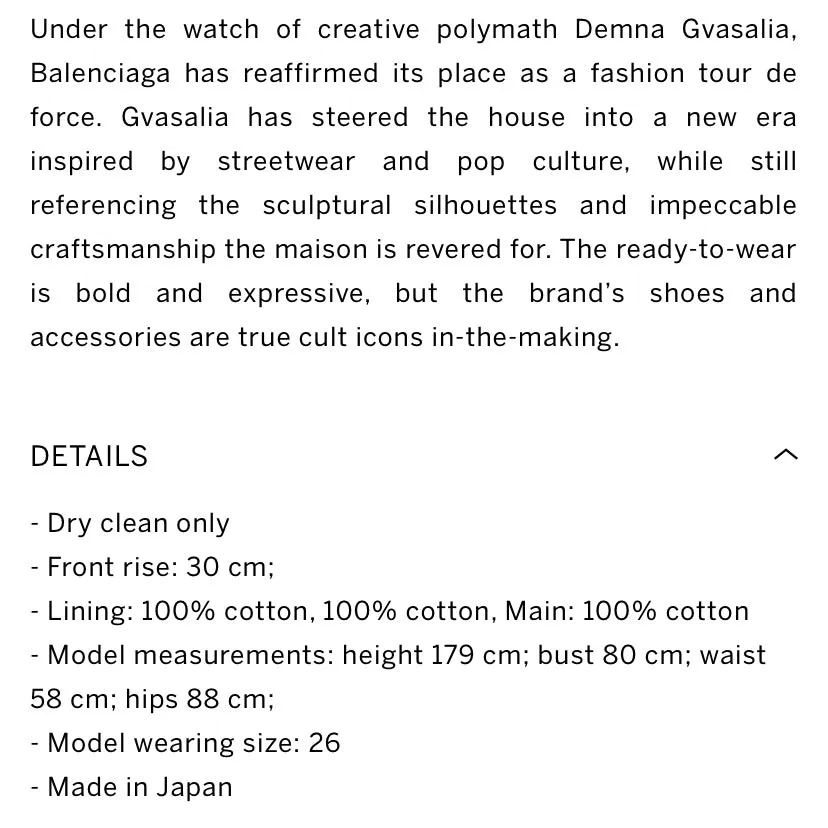 Under the watch of creative polymath Demna Gvasalia, Balenciaga has reaffirmed its place as a fashion tour de force. Gvasalia has steered the house into a new era inspired by streetwear and pop culture, while still referencing the sculptural silhouettes and impeccable craftsmanship the maison is revered for. The ready-to-wear is bold and expressive, but the brand's shoes and accessories are true cult icons in-the-making.

DETAILS

- Dry clean only
- Front rise: 30 cm;
- Lining: 100% cotton, 100% cotton, Main: 100% cotton
- Model measurements: height 179 cm; bust 80 cm; waist 58 cm; hips 88 cm;
- Model wearing size: 26
- Made in Japan